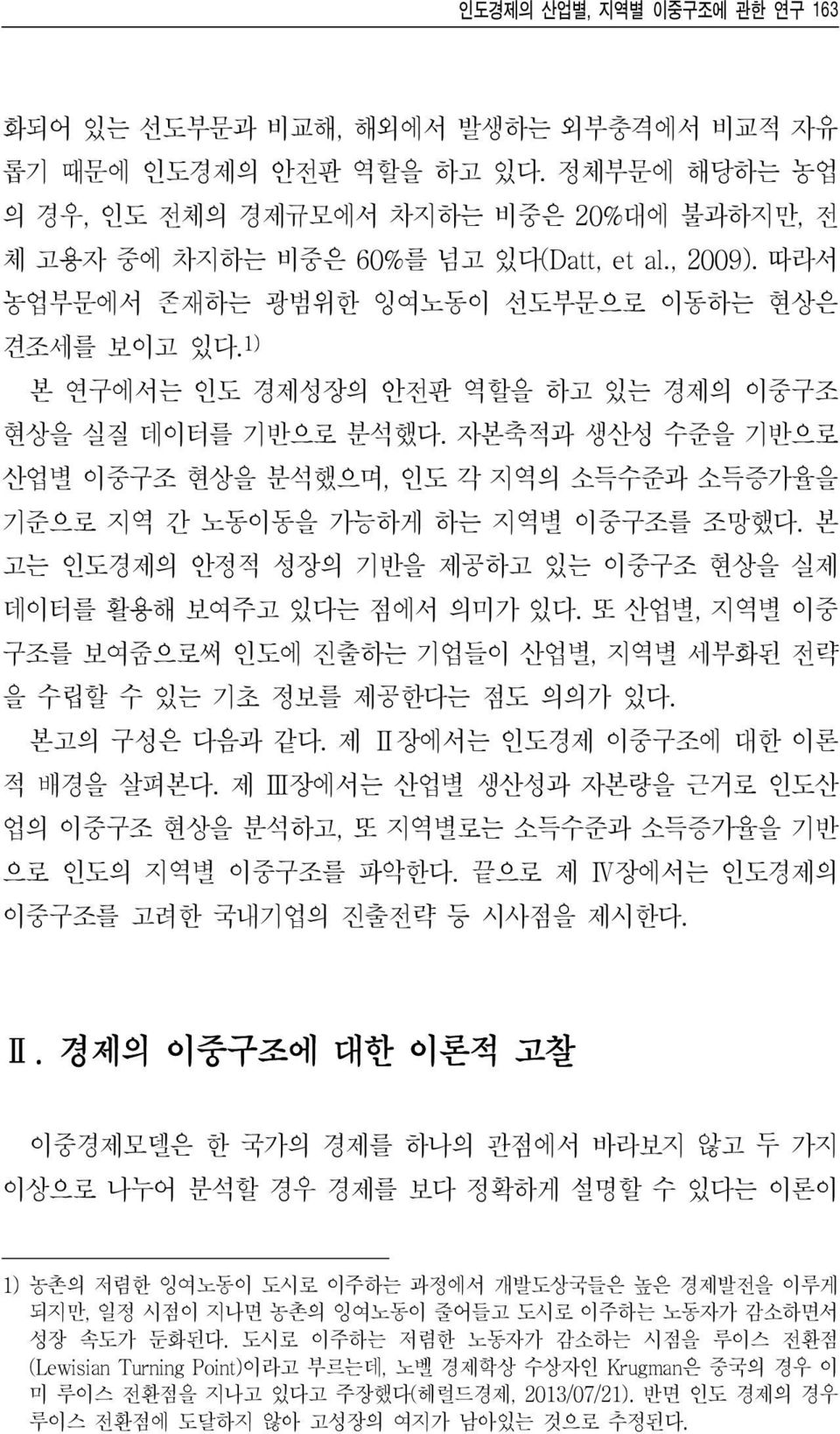 인도경제의 산업별, 지역별 이중구조에 관한 연구 163

화되어 있는 선도부문과 비교해, 해외에서 발생하는 외부충격에서 비교적 자유롭기 때문에 인도경제의 안전판 역할을 하고 있다. 정체부문에 해당하는 농업의 경우, 인도 전체의 경제규모에서 차지하는 비중은 20%대에 불과하지만, 전체 고용자 중에 차지하는 비중은 60%를 넘고 있다(Datt, et al., 2009). 따라서 농업부문에서 존재하는 광범위한 잉여노동이 선도부문으로 이동하는 현상은 견조세를 보이고 있다.1)

본 연구에서는 인도 경제성장의 안전판 역할을 하고 있는 경제의 이중구조 현상을 실질 데이터를 기반으로 분석했다. 자본축적과 생산성 수준을 기반으로 산업별 이중구조 현상을 분석했으며, 인도 각 지역의 소득수준과 소득증가율을 기준으로 지역 간 노동이동을 가능하게 하는 지역별 이중구조를 조망했다. 본고는 인도경제의 안정적 성장의 기반을 제공하고 있는 이중구조 현상을 실제 데이터를 활용해 보여주고 있다는 점에서 의미가 있다. 또 산업별, 지역별 이중구조를 보여줌으로써 인도에 진출하는 기업들이 산업별, 지역별 세부화된 전략을 수립할 수 있는 기초 정보를 제공한다는 점도 의의가 있다.

본고의 구성은 다음과 같다. 제 Ⅱ장에서는 인도경제 이중구조에 대한 이론적 배경을 살펴본다. 제 Ⅲ장에서는 산업별 생산성과 자본량을 근거로 인도산업의 이중구조 현상을 분석하고, 또 지역별로는 소득수준과 소득증가율을 기반으로 인도의 지역별 이중구조를 파악한다. 끝으로 제 Ⅳ장에서는 인도경제의 이중구조를 고려한 국내기업의 진출전략 등 시사점을 제시한다.

Ⅱ. 경제의 이중구조에 대한 이론적 고찰

이중경제모델은 한 국가의 경제를 하나의 관점에서 바라보지 않고 두 가지 이상으로 나누어 분석할 경우 경제를 보다 정확하게 설명할 수 있다는 이론이

1) 농촌의 저렴한 잉여노동이 도시로 이주하는 과정에서 개발도상국들은 높은 경제발전을 이루게 되지만, 일정 시점이 지나면 농촌의 잉여노동이 줄어들고 도시로 이주하는 노동자가 감소하면서 성장 속도가 둔화된다. 도시로 이주하는 저렴한 노동자가 감소하는 시점을 루이스 전환점(Lewisian Turning Point)이라고 부르는데, 노벨 경제학상 수상자인 Krugman은 중국의 경우 이미 루이스 전환점을 지나고 있다고 주장했다(헤럴드경제, 2013/07/21). 반면 인도 경제의 경우 루이스 전환점에 도달하지 않아 고성장의 여지가 남아있는 것으로 추정된다.